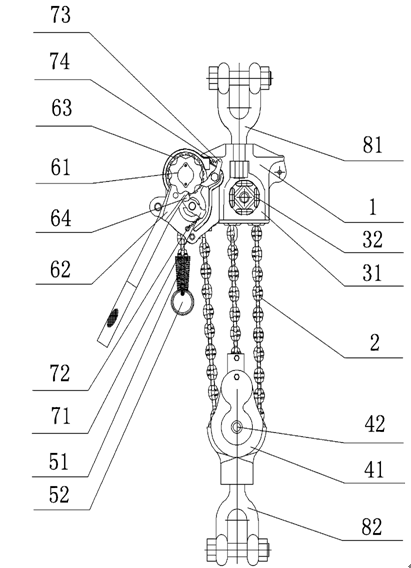 73
74
63
61
64
62
72
71
51
52
81
1
32
31
2
42
41
82